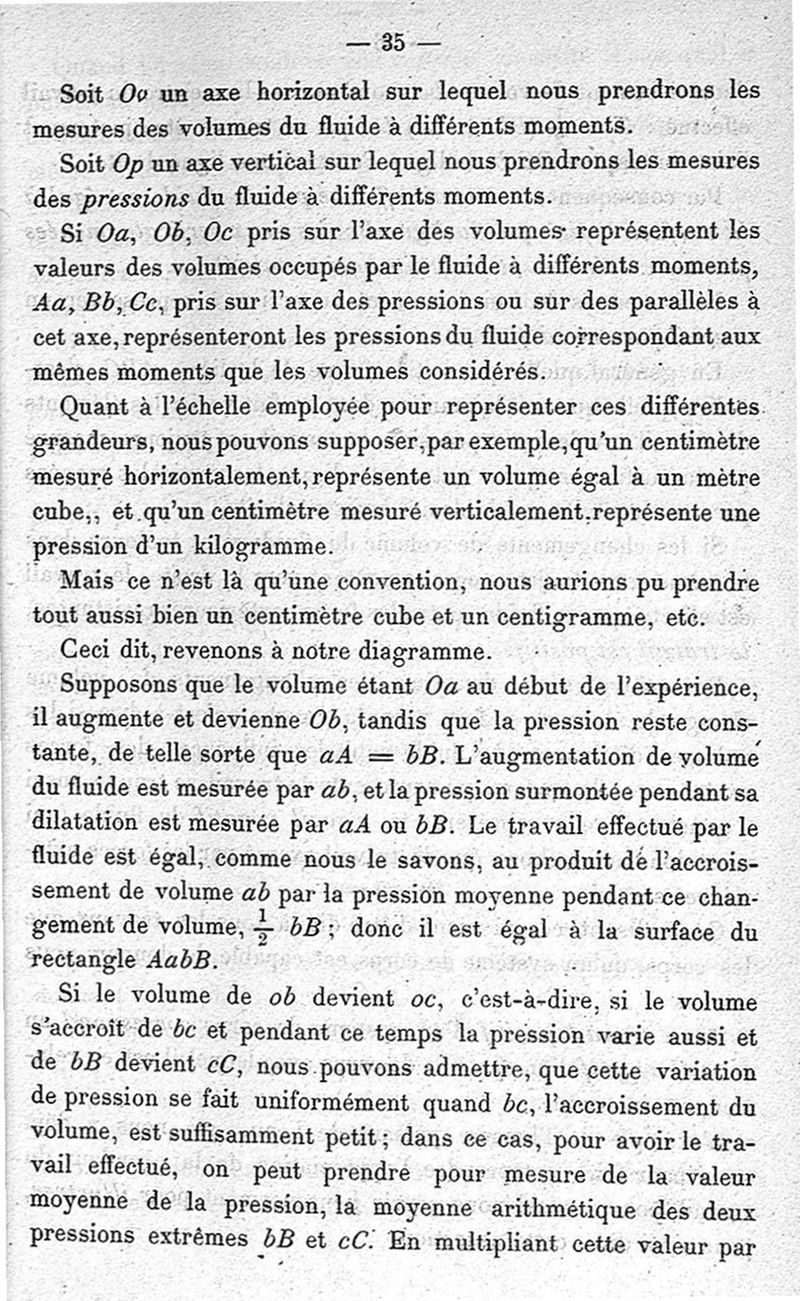 — 35 —

Soit $Ov$ un axe horizontal sur lequel nous prendrons les mesures des volumes du fluide à différents moments.

Soit $Op$ un axe vertical sur lequel nous prendrons les mesures des *pressions* du fluide à différents moments.

Si $Oa$, $Ob$, $Oc$ pris sur l'axe des volumes représentent les valeurs des volumes occupés par le fluide à différents moments, $Aa$, $Bb$, $Cc$, pris sur l'axe des pressions ou sur des parallèles à cet axe, représenteront les pressions du fluide correspondant aux mêmes moments que les volumes considérés.

Quant à l'échelle employée pour représenter ces différentes grandeurs, nous pouvons supposer, par exemple, qu'un centimètre mesuré horizontalement, représente un volume égal à un mètre cube,, et qu'un centimètre mesuré verticalement, représente une pression d'un kilogramme.

Mais ce n'est là qu'une convention, nous aurions pu prendre tout aussi bien un centimètre cube et un centigramme, etc.

Ceci dit, revenons à notre diagramme.

Supposons que le volume étant $Oa$ au début de l'expérience, il augmente et devienne $Ob$, tandis que la pression reste constante, de telle sorte que $aA = bB$. L'augmentation de volume du fluide est mesurée par $ab$, et la pression surmontée pendant sa dilatation est mesurée par $aA$ ou $bB$. Le travail effectué par le fluide est égal, comme nous le savons, au produit de l'accroissement de volume $ab$ par la pression moyenne pendant ce changement de volume, $\frac{1}{2}$ $bB$ ; donc il est égal à la surface du rectangle $AabB$.

Si le volume de $ob$ devient $oc$, c'est-à-dire, si le volume s'accroît de $bc$ et pendant ce temps la pression varie aussi et de $bB$ devient $cC$, nous pouvons admettre, que cette variation de pression se fait uniformément quand $bc$, l'accroissement du volume, est suffisamment petit ; dans ce cas, pour avoir le travail effectué, on peut prendre pour mesure de la valeur moyenne de la pression, la moyenne arithmétique des deux pressions extrêmes $bB$ et $cC$. En multipliant cette valeur par